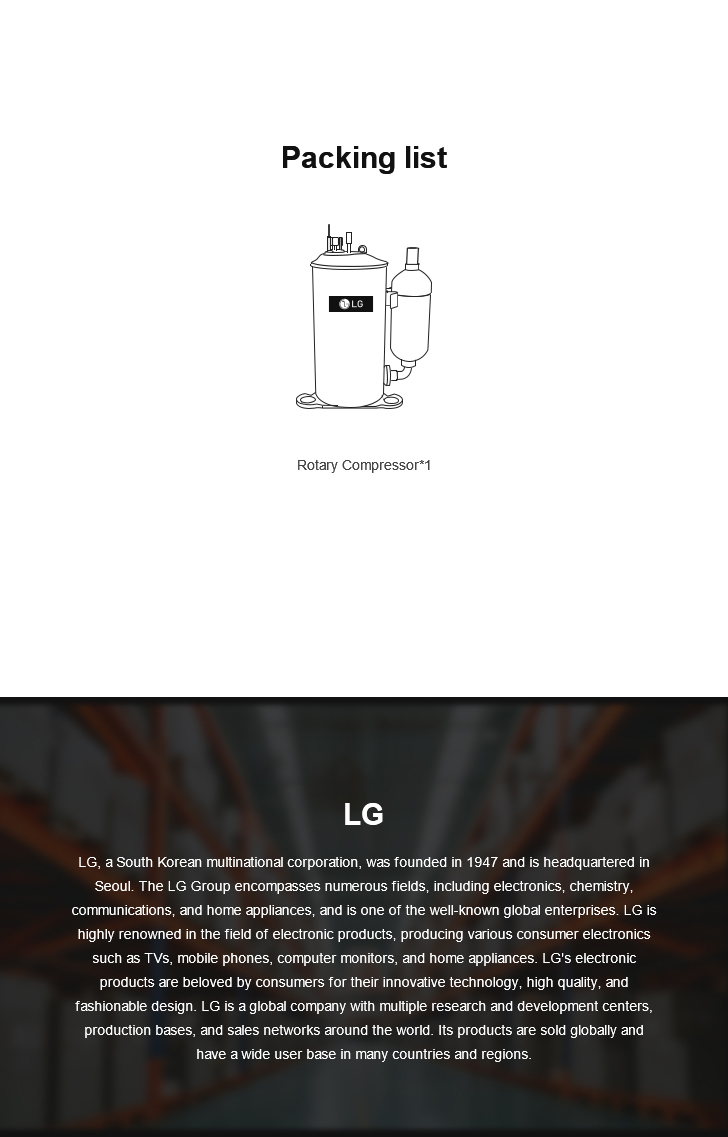 Packing list

LG

Rotary Compressor*1

LG

LG, a South Korean multinational corporation, was founded in 1947 and is headquartered in Seoul. The LG Group encompasses numerous fields, including electronics, chemistry, communications, and home appliances, and is one of the well-known global enterprises. LG is highly renowned in the field of electronic products, producing various consumer electronics such as TVs, mobile phones, computer monitors, and home appliances. LG's electronic products are beloved by consumers for their innovative technology, high quality, and fashionable design. LG is a global company with multiple research and development centers, production bases, and sales networks around the world. Its products are sold globally and have a wide user base in many countries and regions.